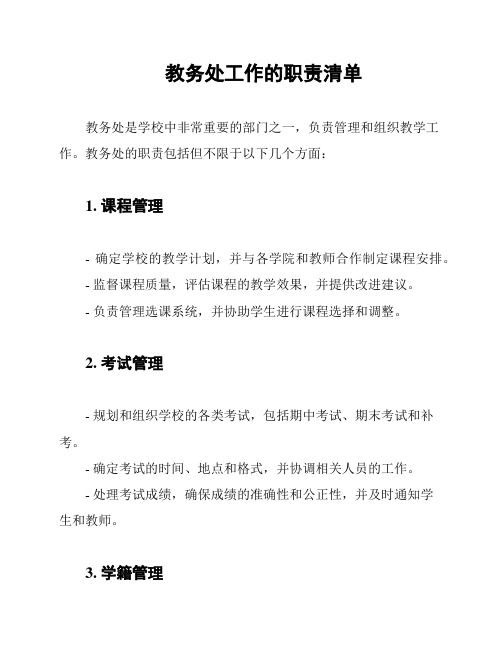 教务处工作的职责清单

教务处是学校中非常重要的部门之一，负责管理和组织教学工作。教务处的职责包括但不限于以下几个方面：

1. 课程管理

- 确定学校的教学计划，并与各学院和教师合作制定课程安排。
- 监督课程质量，评估课程的教学效果，并提供改进建议。
- 负责管理选课系统，并协助学生进行课程选择和调整。

2. 考试管理

- 规划和组织学校的各类考试，包括期中考试、期末考试和补考。
- 确定考试的时间、地点和格式，并协调相关人员的工作。
- 处理考试成绩，确保成绩的准确性和公正性，并及时通知学生和教师。

3. 学籍管理